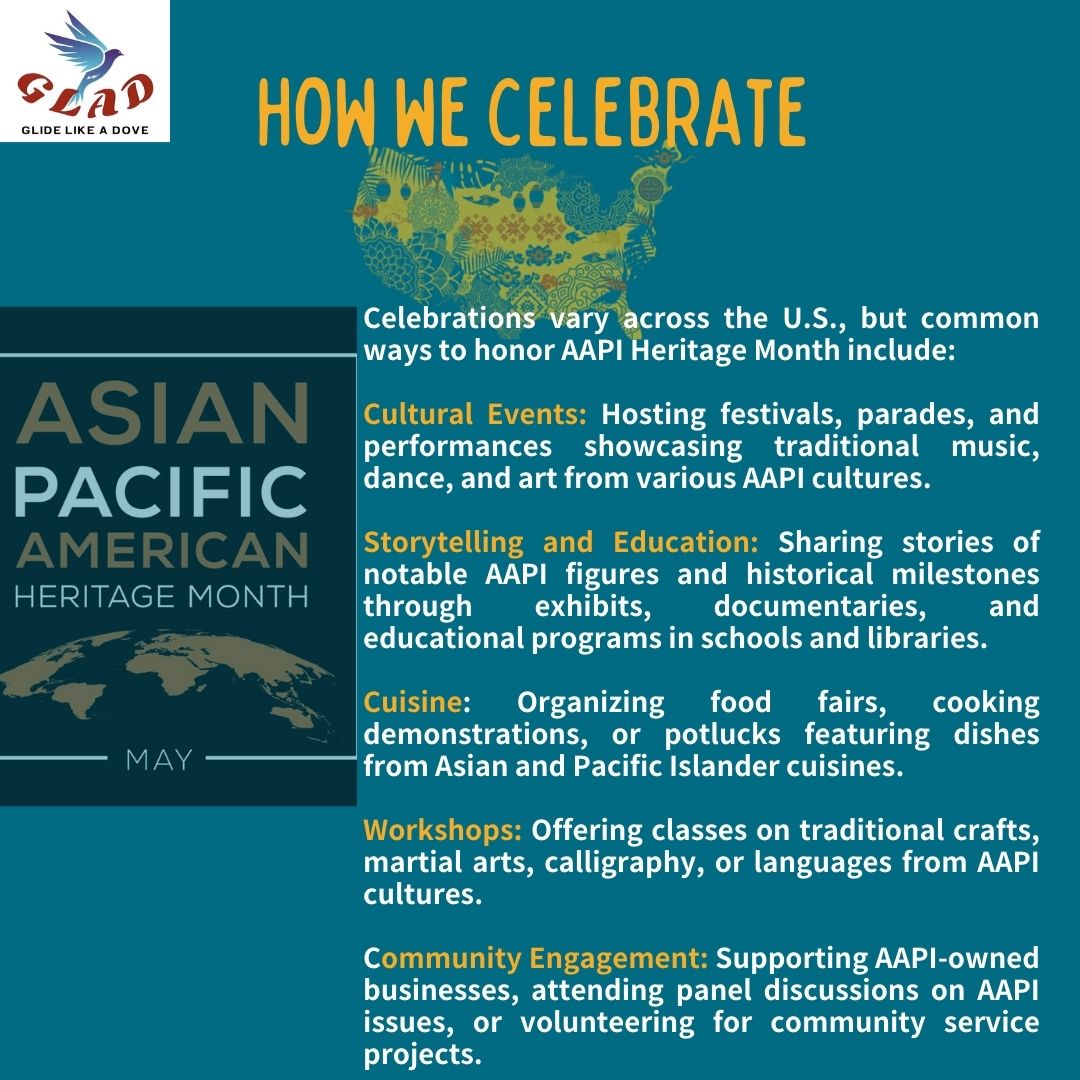 GLAD
GLIDE LIKE A DOVE

HOW WE CELEBRATE

ASIAN PACIFIC AMERICAN HERITAGE MONTH

MAY

Celebrations vary across the U.S., but common ways to honor AAPI Heritage Month include:

Cultural Events: Hosting festivals, parades, and performances showcasing traditional music, dance, and art from various AAPI cultures.

Storytelling and Education: Sharing stories of notable AAPI figures and historical milestones through exhibits, documentaries, and educational programs in schools and libraries.

Cuisine: Organizing food fairs, cooking demonstrations, or potlucks featuring dishes from Asian and Pacific Islander cuisines.

Workshops: Offering classes on traditional crafts, martial arts, calligraphy, or languages from AAPI cultures.

Community Engagement: Supporting AAPI-owned businesses, attending panel discussions on AAPI issues, or volunteering for community service projects.